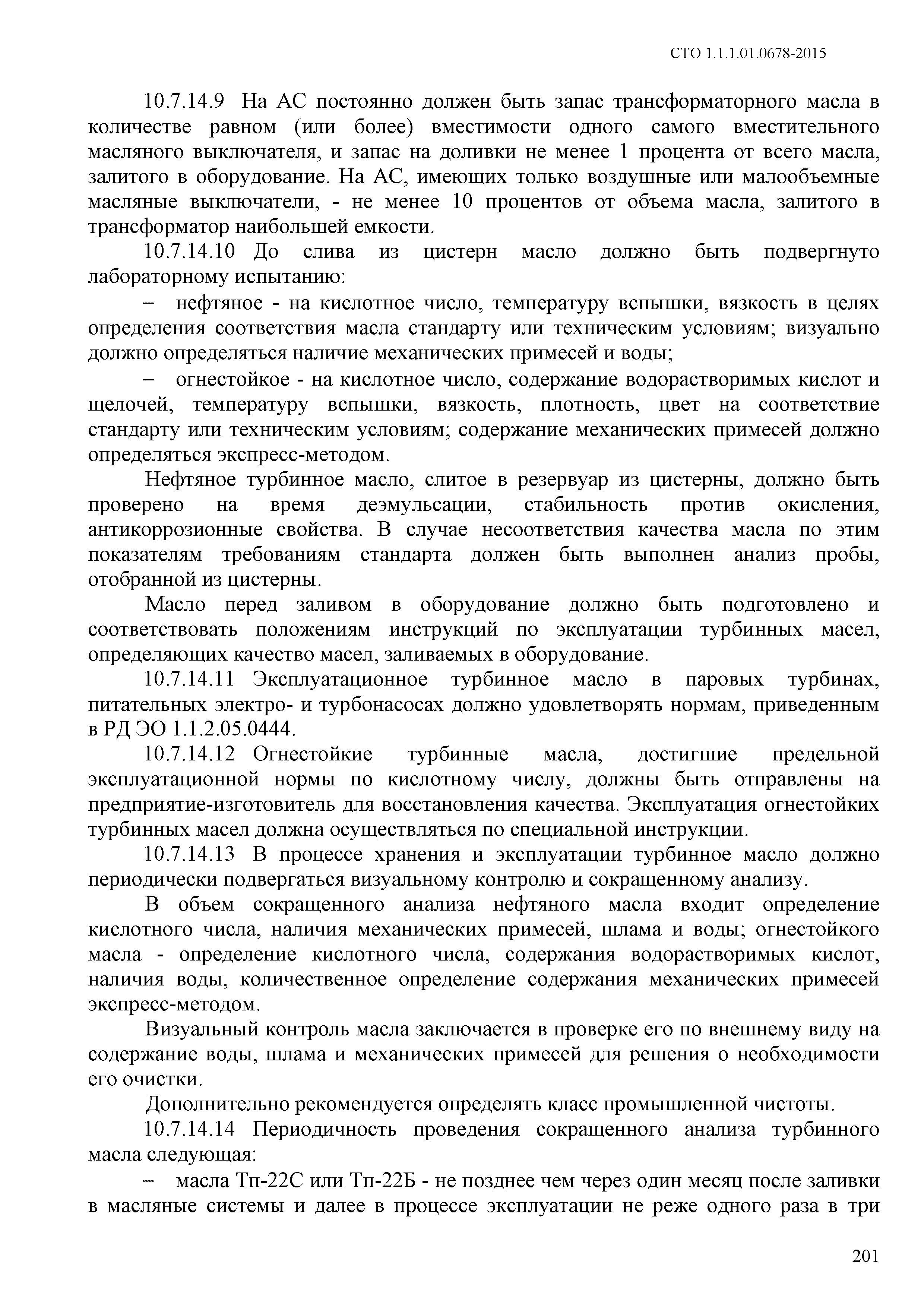 СТО 1.1.1.01.0678-2015

10.7.14.9 На АС постоянно должен быть запас трансформаторного масла в количестве равном (или более) вместимости одного самого вместительного масляного выключателя, и запас на доливки не менее 1 процента от всего масла, залитого в оборудование. На АС, имеющих только воздушные или малообъемные масляные выключатели, - не менее 10 процентов от объема масла, залитого в трансформатор наибольшей емкости.

10.7.14.10 До слива из цистерн масло должно быть подвергнуто лабораторному испытанию:

– нефтяное - на кислотное число, температуру вспышки, вязкость в целях определения соответствия масла стандарту или техническим условиям; визуально должно определяться наличие механических примесей и воды;

– огнестойкое - на кислотное число, содержание водорастворимых кислот и щелочей, температуру вспышки, вязкость, плотность, цвет на соответствие стандарту или техническим условиям; содержание механических примесей должно определяться экспресс-методом.

Нефтяное турбинное масло, слитое в резервуар из цистерны, должно быть проверено на время деэмульсации, стабильность против окисления, антикоррозионные свойства. В случае несоответствия качества масла по этим показателям требованиям стандарта должен быть выполнен анализ пробы, отобранной из цистерны.

Масло перед заливом в оборудование должно быть подготовлено и соответствовать положениям инструкций по эксплуатации турбинных масел, определяющих качество масел, заливаемых в оборудование.

10.7.14.11 Эксплуатационное турбинное масло в паровых турбинах, питательных электро- и турбонасосах должно удовлетворять нормам, приведенным в РД ЭО 1.1.2.05.0444.

10.7.14.12 Огнестойкие турбинные масла, достигшие предельной эксплуатационной нормы по кислотному числу, должны быть отправлены на предприятие-изготовитель для восстановления качества. Эксплуатация огнестойких турбинных масел должна осуществляться по специальной инструкции.

10.7.14.13 В процессе хранения и эксплуатации турбинное масло должно периодически подвергаться визуальному контролю и сокращенному анализу.

В объем сокращенного анализа нефтяного масла входит определение кислотного числа, наличия механических примесей, шлама и воды; огнестойкого масла - определение кислотного числа, содержания водорастворимых кислот, наличия воды, количественное определение содержания механических примесей экспресс-методом.

Визуальный контроль масла заключается в проверке его по внешнему виду на содержание воды, шлама и механических примесей для решения о необходимости его очистки.

Дополнительно рекомендуется определять класс промышленной чистоты.

10.7.14.14 Периодичность проведения сокращенного анализа турбинного масла следующая:

– масла Тп-22С или Тп-22Б - не позднее чем через один месяц после заливки в масляные системы и далее в процессе эксплуатации не реже одного раза в три

201